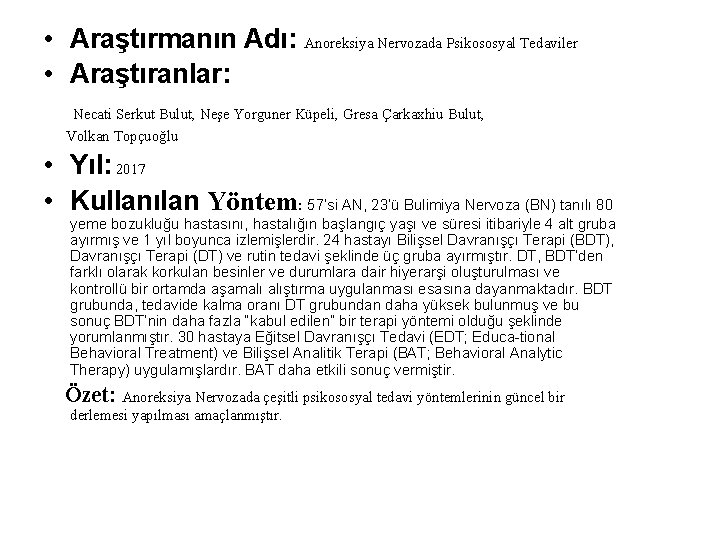 • Araştırmanın Adı: Anoreksiya Nervozada Psikososyal Tedaviler
• Araştıranlar:

Necati Serkut Bulut, Neşe Yorguner Küpeli, Gresa Çarkaxhiu Bulut, Volkan Topçuoğlu

• Yıl: 2017
• Kullanılan Yöntem: 57'si AN, 23'ü Bulimiya Nervoza (BN) tanılı 80 yeme bozukluğu hastasını, hastalığın başlangıç yaşı ve süresi itibariyle 4 alt gruba ayırmış ve 1 yıl boyunca izlemişlerdir. 24 hastayı Bilişsel Davranışçı Terapi (BDT), Davranışçı Terapi (DT) ve rutin tedavi şeklinde üç gruba ayırmıştır. DT, BDT'den farklı olarak korkulan besinler ve durumlara dair hiyerarşi oluşturulması ve kontrollü bir ortamda aşamalı alıştırma uygulanması esasına dayanmaktadır. BDT grubunda, tedavide kalma oranı DT grubundan daha yüksek bulunmuş ve bu sonuç BDT'nin daha fazla "kabul edilen" bir terapi yöntemi olduğu şeklinde yorumlanmıştır. 30 hastaya Eğitsel Davranışçı Tedavi (EDT; Educa-tional Behavioral Treatment) ve Bilişsel Analitik Terapi (BAT; Behavioral Analytic Therapy) uygulamışlardır. BAT daha etkili sonuç vermiştir.

Özet: Anoreksiya Nervozada çeşitli psikososyal tedavi yöntemlerinin güncel bir derlemesi yapılması amaçlanmıştır.